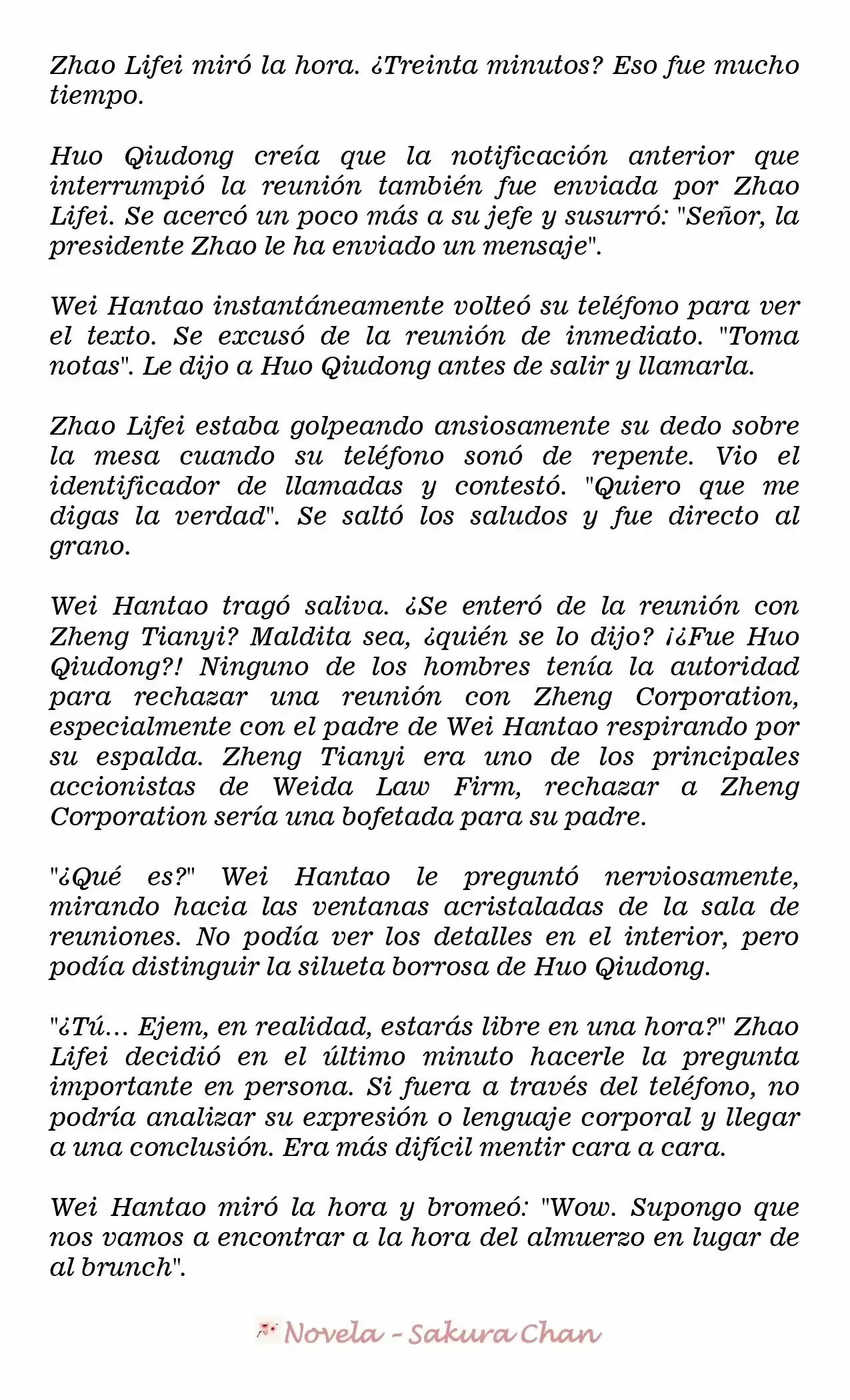 Zhao Lifei miró la hora. ¿Treinta minutos? Eso fue mucho tiempo.

Huo Qiudong creía que la notificación anterior que interrumpió la reunión también fue enviada por Zhao Lifei. Se acercó un poco más a su jefe y susurró: "Señor, la presidente Zhao le ha enviado un mensaje".

Wei Hantao instantáneamente volteó su teléfono para ver el texto. Se excusó de la reunión de inmediato. "Toma notas". Le dijo a Huo Qiudong antes de salir y llamarla.

Zhao Lifei estaba golpeando ansiosamente su dedo sobre la mesa cuando su teléfono sonó de repente. Vio el identificador de llamadas y contestó. "Quiero que me digas la verdad". Se saltó los saludos y fue directo al grano.

Wei Hantao tragó saliva. ¿Se enteró de la reunión con Zheng Tianyi? Maldita sea, ¿quién se lo dijo? ¡¿Fue Huo Qiudong?! Ninguno de los hombres tenía la autoridad para rechazar una reunión con Zheng Corporation, especialmente con el padre de Wei Hantao respirando por su espalda. Zheng Tianyi era uno de los principales accionistas de Weida Law Firm, rechazar a Zheng Corporation sería una bofetada para su padre.

"¿Qué es?" Wei Hantao le preguntó nerviosamente, mirando hacia las ventanas acristaladas de la sala de reuniones. No podía ver los detalles en el interior, pero podía distinguir la silueta borrosa de Huo Qiudong.

"¿Tú... Ejem, en realidad, estarás libre en una hora?" Zhao Lifei decidió en el último minuto hacerle la pregunta importante en persona. Si fuera a través del teléfono, no podría analizar su expresión o lenguaje corporal y llegar a una conclusión. Era más difícil mentir cara a cara.

Wei Hantao miró la hora y bromeó: "Wow. Supongo que nos vamos a encontrar a la hora del almuerzo en lugar de al brunch".

Novela - Sakura Chan